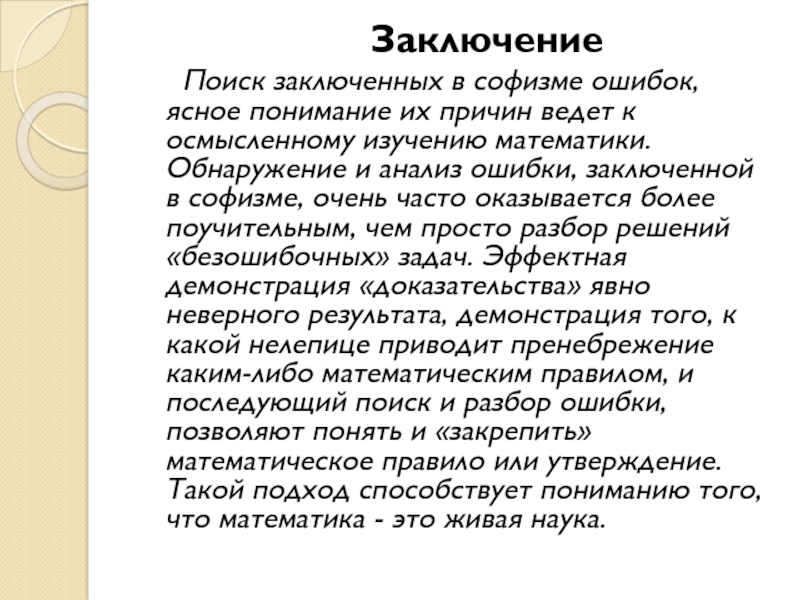 Заключение

Поиск заключенных в софизме ошибок, ясное понимание их причин ведет к осмысленному изучению математики. Обнаружение и анализ ошибки, заключенной в софизме, очень часто оказывается более поучительным, чем просто разбор решений «безошибочных» задач. Эффектная демонстрация «доказательства» явно неверного результата, демонстрация того, к какой нелепице приводит пренебрежение каким-либо математическим правилом, и последующий поиск и разбор ошибки, позволяют понять и «закрепить» математическое правило или утверждение. Такой подход способствует пониманию того, что математика - это живая наука.